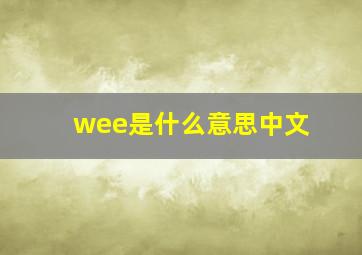 wee是什么意思中文